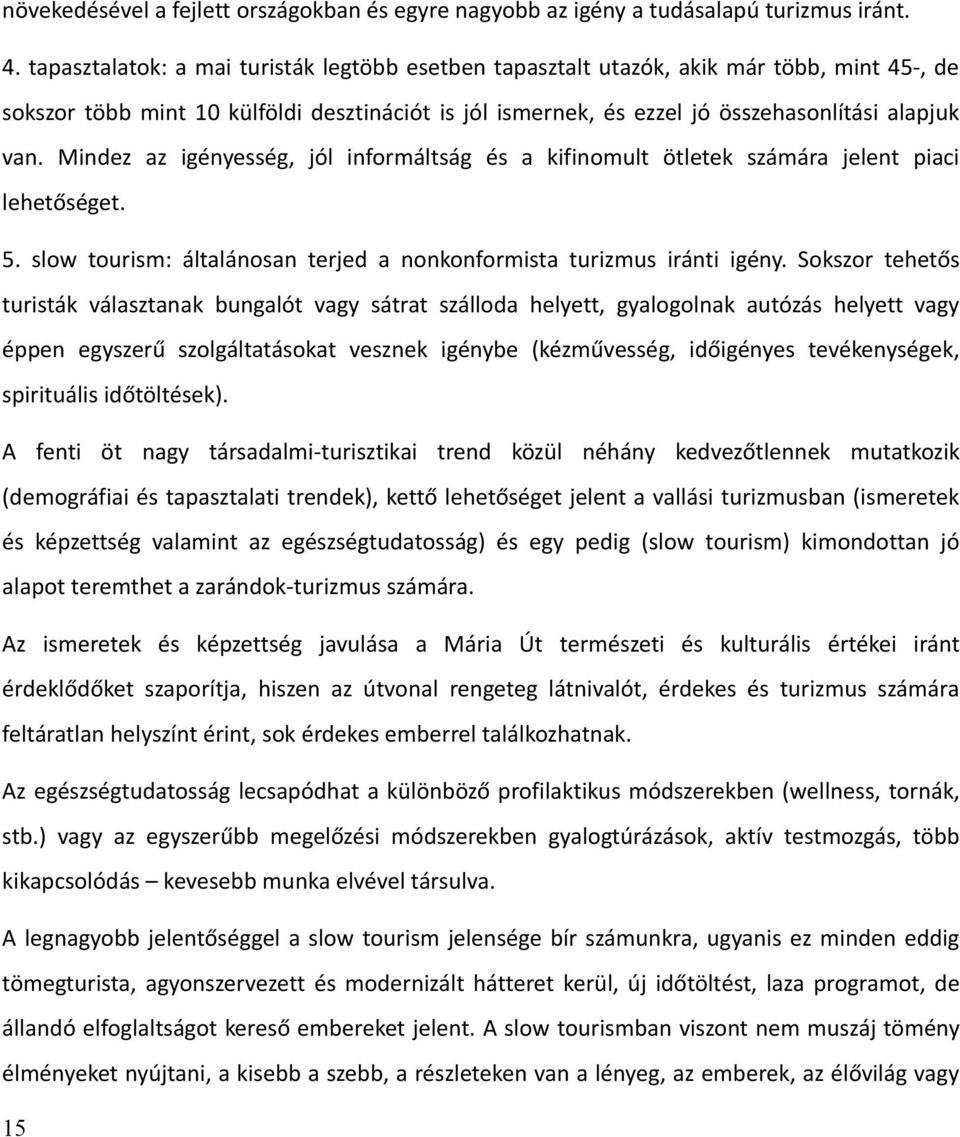 növekedésével a fejlett országokban és egyre nagyobb az igény a tudásalapú turizmus iránt.

4. tapasztalatok: a mai turisták legtöbb esetben tapasztalt utazók, akik már több, mint 45-, de sokszor több mint 10 külföldi desztinációt is jól ismernek, és ezzel jó összehasonlítási alapjuk van. Mindez az igényesség, jól informáltság és a kifinomult ötletek számára jelent piaci lehetőséget.

5. slow tourism: általánosan terjed a nonkonformista turizmus iránti igény. Sokszor tehetős turisták választanak bungalót vagy sátrat szálloda helyett, gyalogolnak autózás helyett vagy éppen egyszerű szolgáltatásokat vesznek igénybe (kézművesség, időigényes tevékenységek, spirituális időtöltések).

A fenti öt nagy társadalmi-turisztikai trend közül néhány kedvezőtlennek mutatkozik (demográfiai és tapasztalati trendek), kettő lehetőséget jelent a vallási turizmusban (ismeretek és képzettség valamint az egészségtudatosság) és egy pedig (slow tourism) kimondottan jó alapot teremthet a zarándok-turizmus számára.

Az ismeretek és képzettség javulása a Mária Út természeti és kulturális értékei iránt érdeklődőket szaporítja, hiszen az útvonal rengeteg látnivalót, érdekes és turizmus számára feltáratlan helyszínt érint, sok érdekes emberrel találkozhatnak.

Az egészségtudatosság lecsapódhat a különböző profilaktikus módszerekben (wellness, tornák, stb.) vagy az egyszerűbb megelőzési módszerekben gyalogtúrázások, aktív testmozgás, több kikapcsolódás – kevesebb munka elvével társulva.

A legnagyobb jelentőséggel a slow tourism jelensége bír számunkra, ugyanis ez minden eddig tömegturista, agyonszervezett és modernizált hátteret kerül, új időtöltést, laza programot, de állandó elfoglaltságot kereső embereket jelent. A slow tourismban viszont nem muszáj tömény élményeket nyújtani, a kisebb a szebb, a részleteken van a lényeg, az emberek, az élővilág vagy

15